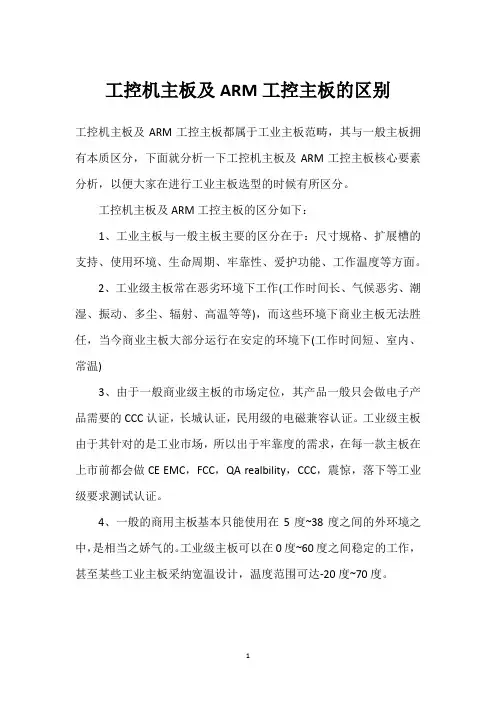 工控机主板及 ARM 工控主板的区别

工控机主板及 ARM 工控主板都属于工业主板范畴，其与一般主板拥有本质区分，下面就分析一下工控机主板及 ARM 工控主板核心要素分析，以便大家在进行工业主板选型的时候有所区分。

工控机主板及 ARM 工控主板的区分如下：

1、工业主板与一般主板主要的区分在于：尺寸规格、扩展槽的支持、使用环境、生命周期、牢靠性、爱护功能、工作温度等方面。

2、工业级主板常在恶劣环境下工作(工作时间长、气候恶劣、潮湿、振动、多尘、辐射、高温等等)，而这些环境下商业主板无法胜任，当今商业主板大部分运行在安定的环境下(工作时间短、室内、常温)

3、由于一般商业级主板的市场定位，其产品一般只会做电子产品需要的 CCC 认证，长城认证，民用级的电磁兼容认证。工业级主板由于其针对的是工业市场，所以出于牢靠度的需求，在每一款主板在上市前都会做 CE EMC，FCC，QA realbility，CCC，震惊，落下等工业级要求测试认证。

4、一般的商用主板基本只能使用在 5 度~38 度之间的外环境之中，是相当之娇气的。工业级主板可以在 0 度~60 度之间稳定的工作，甚至某些工业主板采纳宽温设计，温度范围可达-20 度~70 度。

1